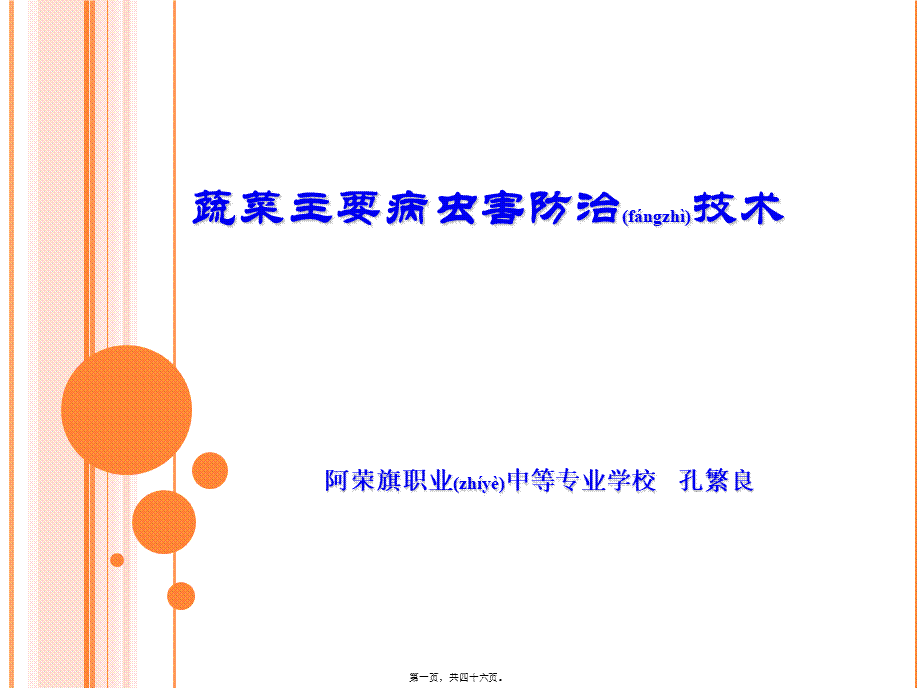 蔬菜主要病虫害防治(fángzhì)技术

阿荣旗职业(zhíyè)中等专业学校　孔繁良

第一页，共四十六页。